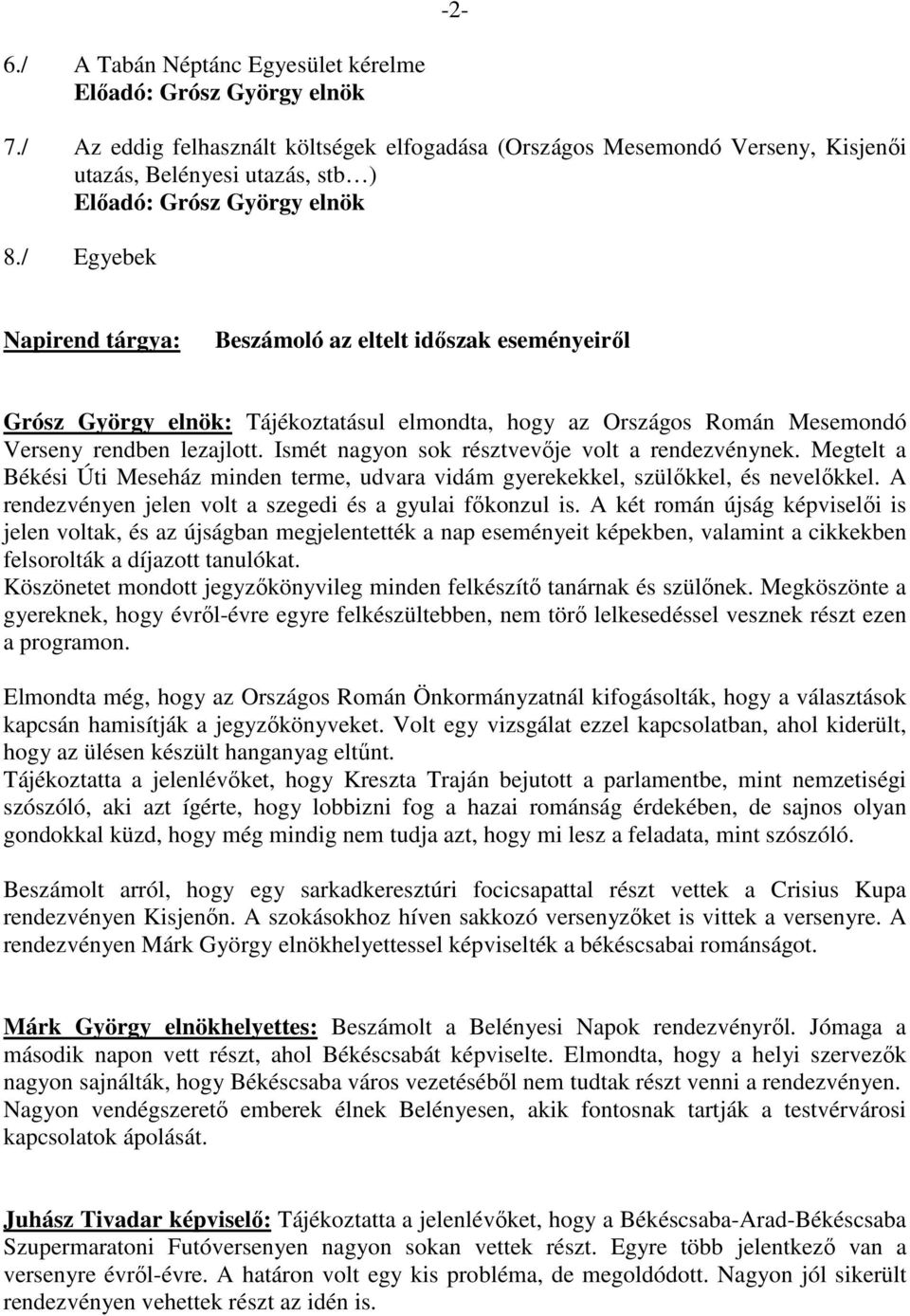 -2-

6./ A Tabán Néptánc Egyesület kérelme
Előadó: Grósz György elnök

7./ Az eddig felhasznált költségek elfogadása (Országos Mesemondó Verseny, Kisjenői utazás, Belényesi utazás, stb…)
Előadó: Grósz György elnök

8./ Egyebek

Napirend tárgya: Beszámoló az eltelt időszak eseményeiről

Grósz György elnök: Tájékoztatásul elmondta, hogy az Országos Román Mesemondó Verseny rendben lezajlott. Ismét nagyon sok résztvevője volt a rendezvénynek. Megtelt a Békési Úti Meseház minden terme, udvara vidám gyerekekkel, szülőkkel, és nevelőkkel. A rendezvényen jelen volt a szegedi és a gyulai főkonzul is. A két román újság képviselői is jelen voltak, és az újságban megjelentették a nap eseményeit képekben, valamint a cikkekben felsorolták a díjazott tanulókat.
Köszönetet mondott jegyzőkönyvileg minden felkészítő tanárnak és szülőnek. Megköszönte a gyereknek, hogy évről-évre egyre felkészültebben, nem törő lelkesedéssel vesznek részt ezen a programon.

Elmondta még, hogy az Országos Román Önkormányzatnál kifogásolták, hogy a választások kapcsán hamisítják a jegyzőkönyveket. Volt egy vizsgálat ezzel kapcsolatban, ahol kiderült, hogy az ülésen készült hanganyag eltűnt.
Tájékoztatta a jelenlévőket, hogy Kreszta Traján bejutott a parlamentbe, mint nemzetiségi szószóló, aki azt ígérte, hogy lobbizni fog a hazai románság érdekében, de sajnos olyan gondokkal küzd, hogy még mindig nem tudja azt, hogy mi lesz a feladata, mint szószóló.

Beszámolt arról, hogy egy sarkadkeresztúri focicsapattal részt vettek a Crisius Kupa rendezvényen Kisjenőn. A szokásokhoz híven sakkozó versenyzőket is vittek a versenyre. A rendezvényen Márk György elnökhelyettessel képviselték a békéscsabai románságot.

Márk György elnökhelyettes: Beszámolt a Belényesi Napok rendezvényről. Jómaga a második napon vett részt, ahol Békéscsabát képviselte. Elmondta, hogy a helyi szervezők nagyon sajnálták, hogy Békéscsaba város vezetéséből nem tudtak részt venni a rendezvényen. Nagyon vendégszerető emberek élnek Belényesen, akik fontosnak tartják a testvérvárosi kapcsolatok ápolását.

Juhász Tivadar képviselő: Tájékoztatta a jelenlévőket, hogy a Békéscsaba-Arad-Békéscsaba Szupermaratoni Futóversenyen nagyon sokan vettek részt. Egyre több jelentkező van a versenyre évről-évre. A határon volt egy kis probléma, de megoldódott. Nagyon jól sikerült rendezvényen vehettek részt az idén is.